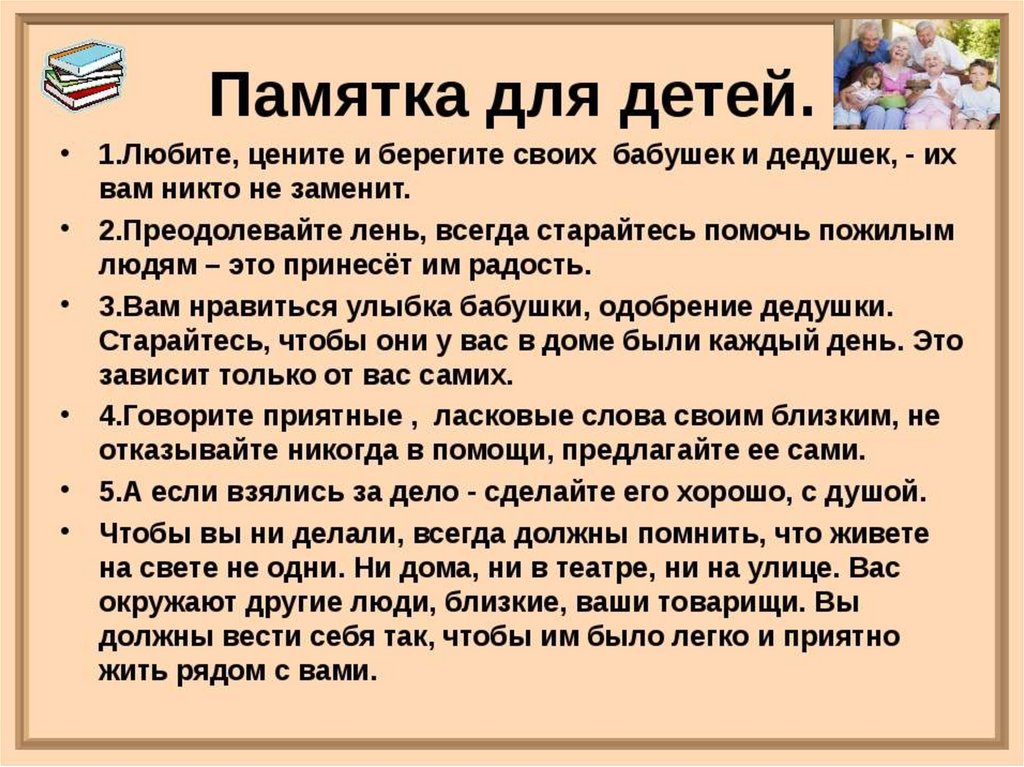 Памятка для детей.

• 1.Любите, цените и берегите своих бабушек и дедушек, - их вам никто не заменит.
• 2.Преодолевайте лень, всегда старайтесь помочь пожилым людям – это принесёт им радость.
• 3.Вам нравиться улыбка бабушки, одобрение дедушки. Старайтесь, чтобы они у вас в доме были каждый день. Это зависит только от вас самих.
• 4.Говорите приятные , ласковые слова своим близким, не отказывайте никогда в помощи, предлагайте ее сами.
• 5.А если взялись за дело - сделайте его хорошо, с душой.
• Чтобы вы ни делали, всегда должны помнить, что живете на свете не одни. Ни дома, ни в театре, ни на улице. Вас окружают другие люди, близкие, ваши товарищи. Вы должны вести себя так, чтобы им было легко и приятно жить рядом с вами.